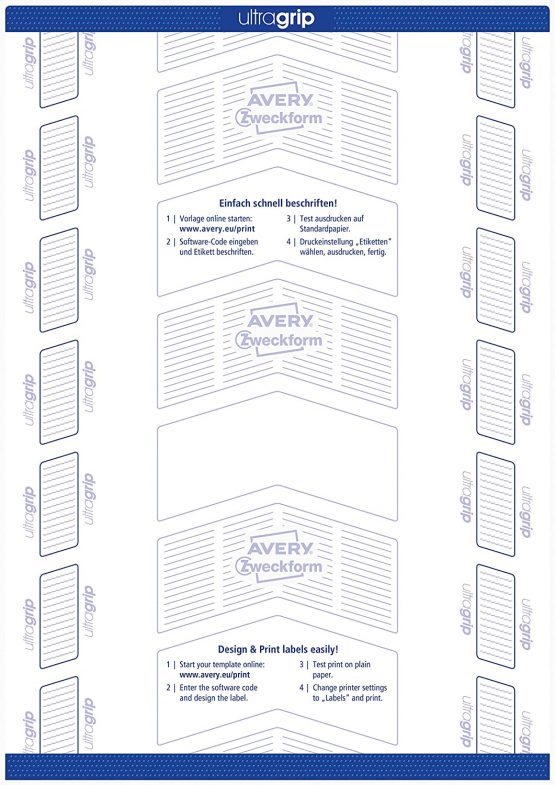 ultragrip

ultragrip ultragrip ultragrip ultragrip ultragrip ultragrip ultragrip

ultragrip ultragrip ultragrip ultragrip ultragrip ultragrip ultragrip

AVERY
Zweckform

Einfach schnell beschriften!

1 | Vorlage online starten: www.avery.eu/print

2 | Software-Code eingeben und Etikett beschriften.

3 | Test ausdrucken auf Standardpapier.

4 | Druckeinstellung „Etiketten" wählen, ausdrucken, fertig.

AVERY
Zweckform

AVERY
Zweckform

Design & Print labels easily!

1 | Start your template online: www.avery.eu/print

2 | Enter the software code and design the label.

3 | Test print on plain paper.

4 | Change printer settings to „Labels" and print.

ultragrip ultragrip ultragrip ultragrip ultragrip ultragrip ultragrip

ultragrip ultragrip ultragrip ultragrip ultragrip ultragrip ultragrip